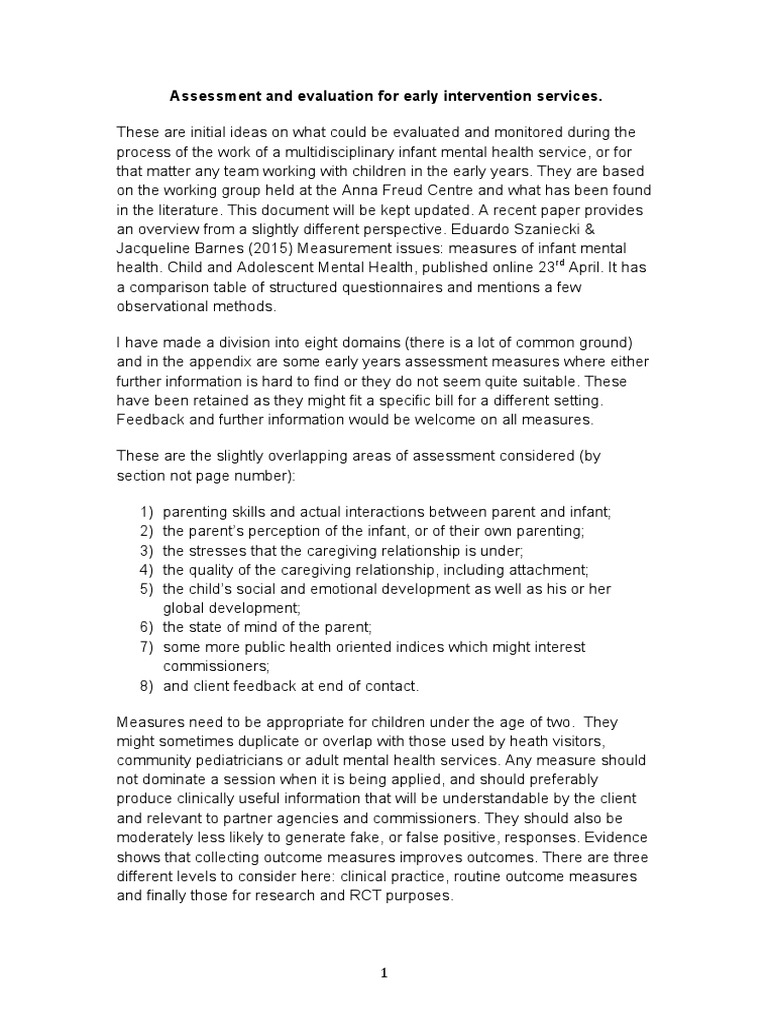 Assessment and evaluation for early intervention services.

These are initial ideas on what could be evaluated and monitored during the process of the work of a multidisciplinary infant mental health service, or for that matter any team working with children in the early years. They are based on the working group held at the Anna Freud Centre and what has been found in the literature. This document will be kept updated. A recent paper provides an overview from a slightly different perspective. Eduardo Szaniecki & Jacqueline Barnes (2015) Measurement issues: measures of infant mental health. Child and Adolescent Mental Health, published online 23$^{rd}$ April. It has a comparison table of structured questionnaires and mentions a few observational methods.

I have made a division into eight domains (there is a lot of common ground) and in the appendix are some early years assessment measures where either further information is hard to find or they do not seem quite suitable. These have been retained as they might fit a specific bill for a different setting. Feedback and further information would be welcome on all measures.

These are the slightly overlapping areas of assessment considered (by section not page number):

1) parenting skills and actual interactions between parent and infant;
2) the parent's perception of the infant, or of their own parenting;
3) the stresses that the caregiving relationship is under;
4) the quality of the caregiving relationship, including attachment;
5) the child's social and emotional development as well as his or her global development;
6) the state of mind of the parent;
7) some more public health oriented indices which might interest commissioners;
8) and client feedback at end of contact.

Measures need to be appropriate for children under the age of two. They might sometimes duplicate or overlap with those used by heath visitors, community pediatricians or adult mental health services. Any measure should not dominate a session when it is being applied, and should preferably produce clinically useful information that will be understandable by the client and relevant to partner agencies and commissioners. They should also be moderately less likely to generate fake, or false positive, responses. Evidence shows that collecting outcome measures improves outcomes. There are three different levels to consider here: clinical practice, routine outcome measures and finally those for research and RCT purposes.

1